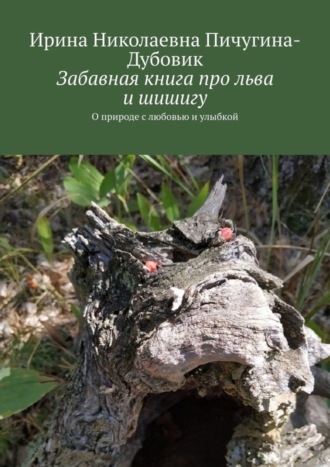 Ирина Николаевна Пичугина-Дубовик
Забавная книга про льва и шишигу
О природе с любовью и улыбкой